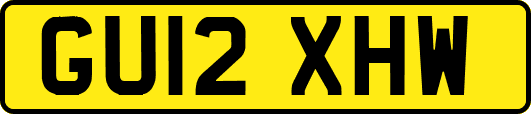 GU12 XHW